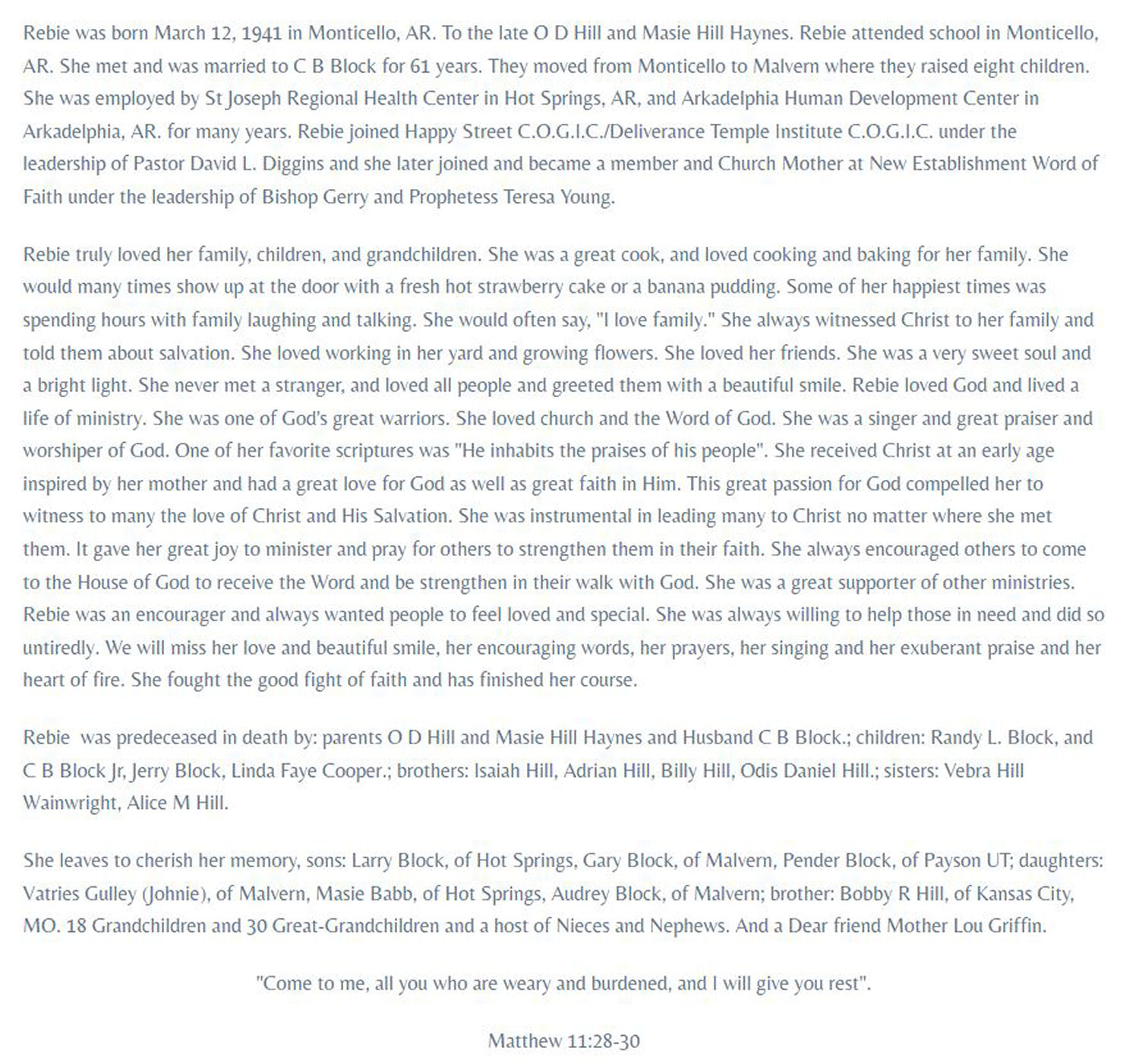 Rebie was born March 12, 1941 in Monticello, AR. To the late O D Hill and Masie Hill Haynes. Rebie attended school in Monticello, AR. She met and was married to C B Block for 61 years. They moved from Monticello to Malvern where they raised eight children. She was employed by St Joseph Regional Health Center in Hot Springs, AR, and Arkadelphia Human Development Center in Arkadelphia, AR. for many years. Rebie joined Happy Street C.O.G.I.C./Deliverance Temple Institute C.O.G.I.C. under the leadership of Pastor David L. Diggins and she later joined and became a member and Church Mother at New Establishment Word of Faith under the leadership of Bishop Gerry and Prophetess Teresa Young.

Rebie truly loved her family, children, and grandchildren. She was a great cook, and loved cooking and baking for her family. She would many times show up at the door with a fresh hot strawberry cake or a banana pudding. Some of her happiest times was spending hours with family laughing and talking. She would often say, "I love family." She always witnessed Christ to her family and told them about salvation. She loved working in her yard and growing flowers. She loved her friends. She was a very sweet soul and a bright light. She never met a stranger, and loved all people and greeted them with a beautiful smile. Rebie loved God and lived a life of ministry. She was one of God's great warriors. She loved church and the Word of God. She was a singer and great praiser and worshiper of God. One of her favorite scriptures was "He inhabits the praises of his people". She received Christ at an early age inspired by her mother and had a great love for God as well as great faith in Him. This great passion for God compelled her to witness to many the love of Christ and His Salvation. She was instrumental in leading many to Christ no matter where she met them. It gave her great joy to minister and pray for others to strengthen them in their faith. She always encouraged others to come to the House of God to receive the Word and be strengthen in their walk with God. She was a great supporter of other ministries. Rebie was an encourager and always wanted people to feel loved and special. She was always willing to help those in need and did so untiredly. We will miss her love and beautiful smile, her encouraging words, her prayers, her singing and her exuberant praise and her heart of fire. She fought the good fight of faith and has finished her course.

Rebie was predeceased in death by: parents O D Hill and Masie Hill Haynes and Husband C B Block.; children: Randy L. Block, and C B Block Jr, Jerry Block, Linda Faye Cooper.; brothers: Isaiah Hill, Adrian Hill, Billy Hill, Odis Daniel Hill.; sisters: Vebra Hill Wainwright, Alice M Hill.

She leaves to cherish her memory, sons: Larry Block, of Hot Springs, Gary Block, of Malvern, Pender Block, of Payson UT; daughters: Vatries Gulley (Johnie), of Malvern, Masie Babb, of Hot Springs, Audrey Block, of Malvern; brother: Bobby R Hill, of Kansas City, MO. 18 Grandchildren and 30 Great-Grandchildren and a host of Nieces and Nephews. And a Dear friend Mother Lou Griffin.

"Come to me, all you who are weary and burdened, and I will give you rest".

Matthew 11:28-30